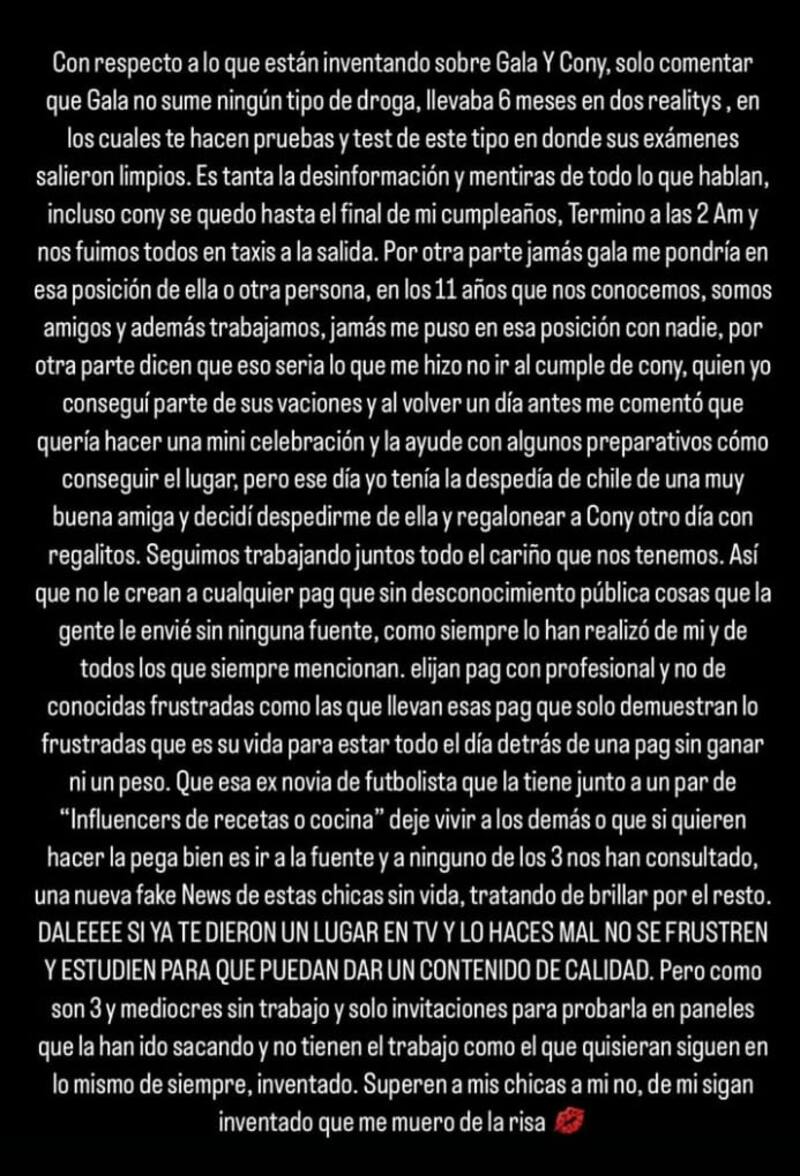 Con respecto a lo que están inventando sobre Gala Y Cony, solo comentar que Gala no sume ningún tipo de droga, llevaba 6 meses en dos realitys , en los cuales te hacen pruebas y test de este tipo en donde sus exámenes salieron limpios. Es tanta la desinformación y mentiras de todo lo que hablan, incluso cony se quedo hasta el final de mi cumpleaños, Termino a las 2 Am y nos fuimos todos en taxis a la salida. Por otra parte jamás gala me pondría en esa posición de ella o otra persona, en los 11 años que nos conocemos, somos amigos y además trabajamos, jamás me puso en esa posición con nadie, por otra parte dicen que eso seria lo que me hizo no ir al cumple de cony, quien yo conseguí parte de sus vaciones y al volver un día antes me comentó que quería hacer una mini celebración y la ayude con algunos preparativos cómo conseguir el lugar, pero ese día yo tenía la despedía de chile de una muy buena amiga y decidí despedirme de ella y regalonear a Cony otro día con regalitos. Seguimos trabajando juntos todo el cariño que nos tenemos. Así que no le crean a cualquier pag que sin desconocimiento pública cosas que la gente le envié sin ninguna fuente, como siempre lo han realizó de mi y de todos los que siempre mencionan. elijan pag con profesional y no de conocidas frustradas como las que llevan esas pag que solo demuestran lo frustradas que es su vida para estar todo el día detrás de una pag sin ganar ni un peso. Que esa ex novia de futbolista que la tiene junto a un par de "Influencers de recetas o cocina" deje vivir a los demás o que si quieren hacer la pega bien es ir a la fuente y a ninguno de los 3 nos han consultado, una nueva fake News de estas chicas sin vida, tratando de brillar por el resto. DALEEEE SI YA TE DIERON UN LUGAR EN TV Y LO HACES MAL NO SE FRUSTREN Y ESTUDIEN PARA QUE PUEDAN DAR UN CONTENIDO DE CALIDAD. Pero como son 3 y mediocres sin trabajo y solo invitaciones para probarla en paneles que la han ido sacando y no tienen el trabajo como el que quisieran siguen en lo mismo de siempre, inventado. Superen a mis chicas a mi no, de mi sigan inventado que me muero de la risa 💋